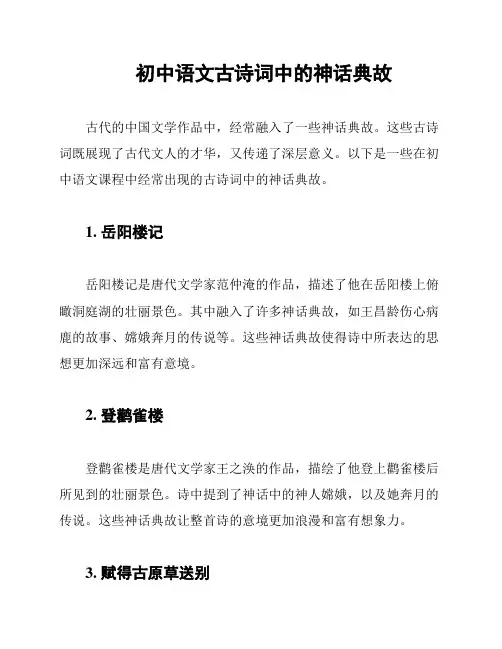 初中语文古诗词中的神话典故

古代的中国文学作品中，经常融入了一些神话典故。这些古诗词既展现了古代文人的才华，又传递了深层意义。以下是一些在初中语文课程中经常出现的古诗词中的神话典故。

1. 岳阳楼记

岳阳楼记是唐代文学家范仲淹的作品，描述了他在岳阳楼上俯瞰洞庭湖的壮丽景色。其中融入了许多神话典故，如王昌龄伤心病鹿的故事、嫦娥奔月的传说等。这些神话典故使得诗中所表达的思想更加深远和富有意境。

2. 登鹳雀楼

登鹳雀楼是唐代文学家王之涣的作品，描绘了他登上鹳雀楼后所见到的壮丽景色。诗中提到了神话中的神人嫦娥，以及她奔月的传说。这些神话典故让整首诗的意境更加浪漫和富有想象力。

3. 赋得古原草送别